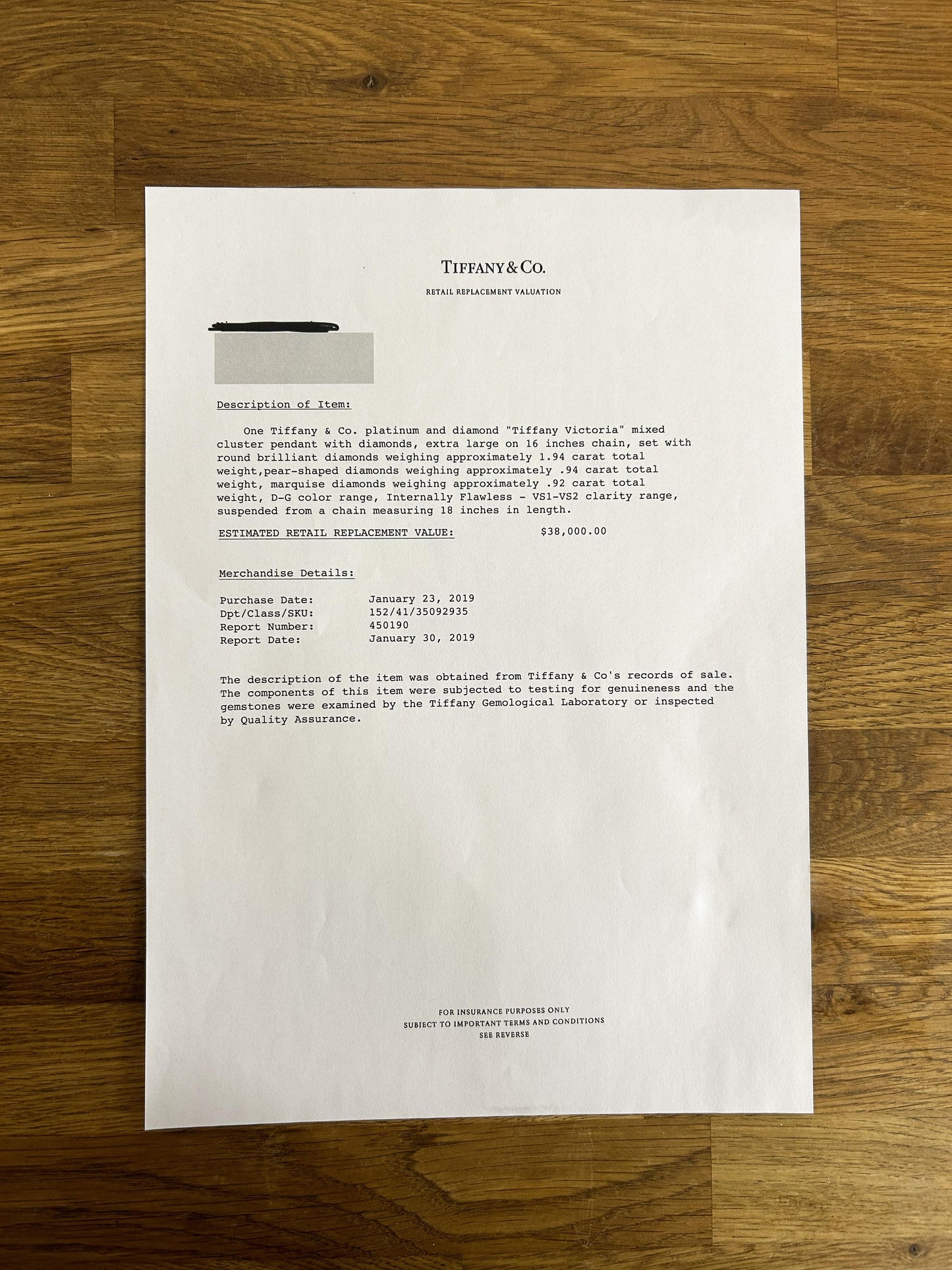 TIFFANY & CO.

RETAIL REPLACEMENT VALUATION

Description of Item:

One Tiffany & Co. platinum and diamond "Tiffany Victoria" mixed cluster pendant with diamonds, extra large on 16 inches chain, set with round brilliant diamonds weighing approximately 1.94 carat total weight,pear-shaped diamonds weighing approximately .94 carat total weight, marquise diamonds weighing approximately .92 carat total weight, D-G color range, Internally Flawless - VS1-VS2 clarity range, suspended from a chain measuring 18 inches in length.

ESTIMATED RETAIL REPLACEMENT VALUE: $38,000.00

Merchandise Details:

Purchase Date: January 23, 2019
Dpt/Class/SKU: 152/41/35092935
Report Number: 450190
Report Date: January 30, 2019

The description of the item was obtained from Tiffany & Co's records of sale. The components of this item were subjected to testing for genuineness and the gemstones were examined by the Tiffany Gemological Laboratory or inspected by Quality Assurance.

FOR INSURANCE PURPOSES ONLY
SUBJECT TO IMPORTANT TERMS AND CONDITIONS
SEE REVERSE